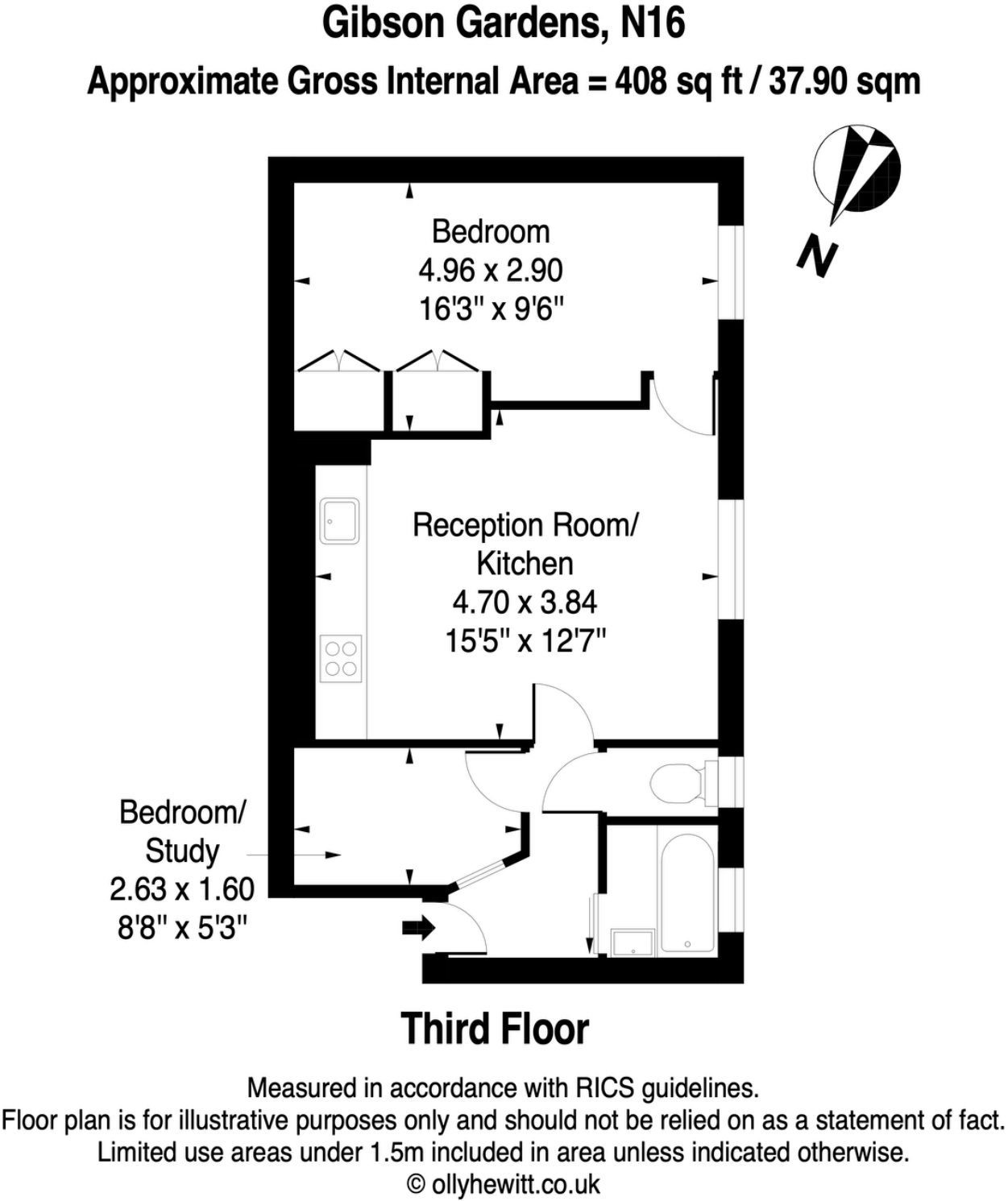 Gibson Gardens, N16
Approximate Gross Internal Area = 408 sq ft / 37.90 sqm

N

Bedroom
4.96 x 2.90
16'3" x 9'6"

Reception Room/
Kitchen
4.70 x 3.84
15'5" x 12'7"

Bedroom/
Study
2.63 x 1.60
8'8" x 5'3"

Third Floor

Measured in accordance with RICS guidelines.
Floor plan is for illustrative purposes only and should not be relied on as a statement of fact.
Limited use areas under 1.5m included in area unless indicated otherwise.
© ollyhewitt.co.uk